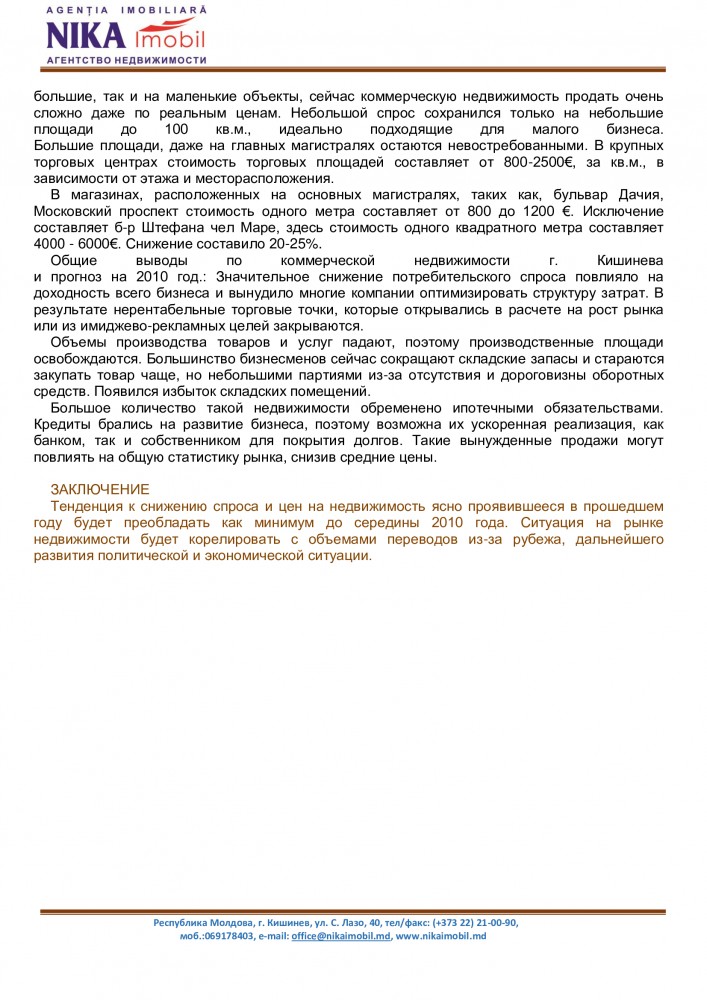 AGENȚIA IMOBILIARĂ
NIKA Imobil
АГЕНТСТВО НЕДВИЖИМОСТИ

большие, так и на маленькие объекты, сейчас коммерческую недвижимость продать очень сложно даже по реальным ценам. Небольшой спрос сохранился только на небольшие площади до 100 кв.м., идеально подходящие для малого бизнеса. Большие площади, даже на главных магистралях остаются невостребованными. В крупных торговых центрах стоимость торговых площадей составляет от 800-2500€, за кв.м., в зависимости от этажа и месторасположения.

В магазинах, расположенных на основных магистралях, таких как, бульвар Дачия, Московский проспект стоимость одного метра составляет от 800 до 1200 €. Исключение составляет б-р Штефана чел Маре, здесь стоимость одного квадратного метра составляет 4000 - 6000€. Снижение составило 20-25%.

Общие выводы по коммерческой недвижимости г. Кишинева и прогноз на 2010 год.: Значительное снижение потребительского спроса повлияло на доходность всего бизнеса и вынудило многие компании оптимизировать структуру затрат. В результате нерентабельные торговые точки, которые открывались в расчете на рост рынка или из имиджево-рекламных целей закрываются.

Объемы производства товаров и услуг падают, поэтому производственные площади освобождаются. Большинство бизнесменов сейчас сокращают складские запасы и стараются закупать товар чаще, но небольшими партиями из-за отсутствия и дороговизны оборотных средств. Появился избыток складских помещений.

Большое количество такой недвижимости обременено ипотечными обязательствами. Кредиты брались на развитие бизнеса, поэтому возможна их ускоренная реализация, как банком, так и собственником для покрытия долгов. Такие вынужденные продажи могут повлиять на общую статистику рынка, снизив средние цены.

ЗАКЛЮЧЕНИЕ
Тенденция к снижению спроса и цен на недвижимость ясно проявившееся в прошедшем году будет преобладать как минимум до середины 2010 года. Ситуация на рынке недвижимости будет корелировать с объемами переводов из-за рубежа, дальнейшего развития политической и экономической ситуации.

Республика Молдова, г. Кишинев, ул. С. Лазо, 40, тел/факс: (+373 22) 21-00-90, моб.:069178403, e-mail: office@nikaimobil.md, www.nikaimobil.md